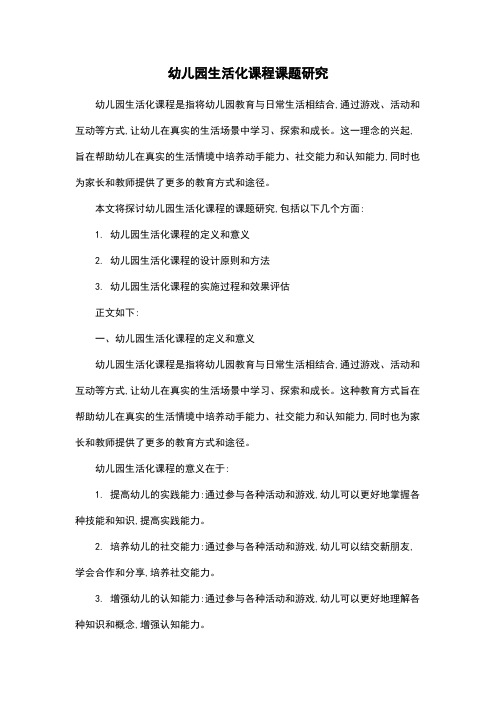 幼儿园生活化课程课题研究

幼儿园生活化课程是指将幼儿园教育与日常生活相结合，通过游戏、活动和互动等方式，让幼儿在真实的生活场景中学习、探索和成长。这一理念的兴起，旨在帮助幼儿在真实的生活情境中培养动手能力、社交能力和认知能力，同时也为家长和教师提供了更多的教育方式和途径。

本文将探讨幼儿园生活化课程的课题研究，包括以下几个方面：

1. 幼儿园生活化课程的定义和意义

2. 幼儿园生活化课程的设计原则和方法

3. 幼儿园生活化课程的实施过程和效果评估

正文如下：

一、幼儿园生活化课程的定义和意义

幼儿园生活化课程是指将幼儿园教育与日常生活相结合，通过游戏、活动和互动等方式，让幼儿在真实的生活场景中学习、探索和成长。这种教育方式旨在帮助幼儿在真实的生活情境中培养动手能力、社交能力和认知能力，同时也为家长和教师提供了更多的教育方式和途径。

幼儿园生活化课程的意义在于：

1. 提高幼儿的实践能力：通过参与各种活动和游戏，幼儿可以更好地掌握各种技能和知识，提高实践能力。

2. 培养幼儿的社交能力：通过参与各种活动和游戏，幼儿可以结交新朋友，学会合作和分享，培养社交能力。

3. 增强幼儿的认知能力：通过参与各种活动和游戏，幼儿可以更好地理解各种知识和概念，增强认知能力。